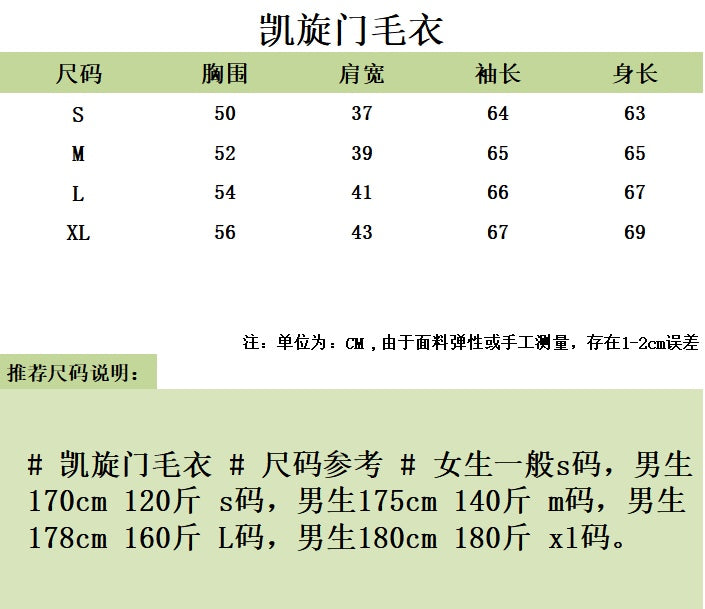 凯旋门毛衣

| 尺码 | 胸围 | 肩宽 | 袖长 | 身长 |
|---|---|---|---|---|
| S | 50 | 37 | 64 | 63 |
| M | 52 | 39 | 65 | 65 |
| L | 54 | 41 | 66 | 67 |
| XL | 56 | 43 | 67 | 69 |

注：单位为：CM，由于面料弹性或手工测量，存在1-2cm误差

推荐尺码说明：

# 凯旋门毛衣 # 尺码参考 # 女生一般s码，男生170cm 120斤 s码，男生175cm 140斤 m码，男生178cm 160斤 L码，男生180cm 180斤 xl码。